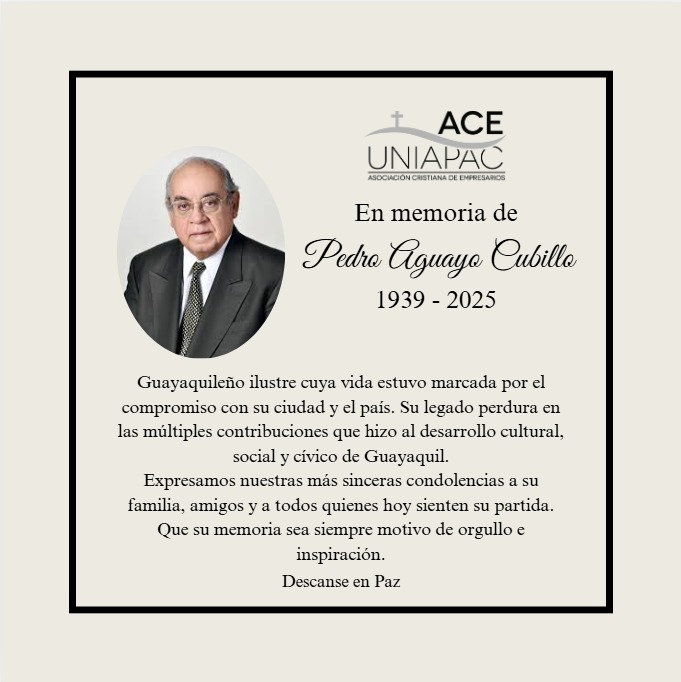 ACE
UNIAPAC
ASOCIACIÓN CRISTIANA DE EMPRESARIOS

En memoria de
Pedro Aguayo Cubillo
1939 - 2025

Guayaquileño ilustre cuya vida estuvo marcada por el compromiso con su ciudad y el país. Su legado perdura en las múltiples contribuciones que hizo al desarrollo cultural, social y cívico de Guayaquil.
Expresamos nuestras más sinceras condolencias a su familia, amigos y a todos quienes hoy sienten su partida. Que su memoria sea siempre motivo de orgullo e inspiración.
Descanse en Paz